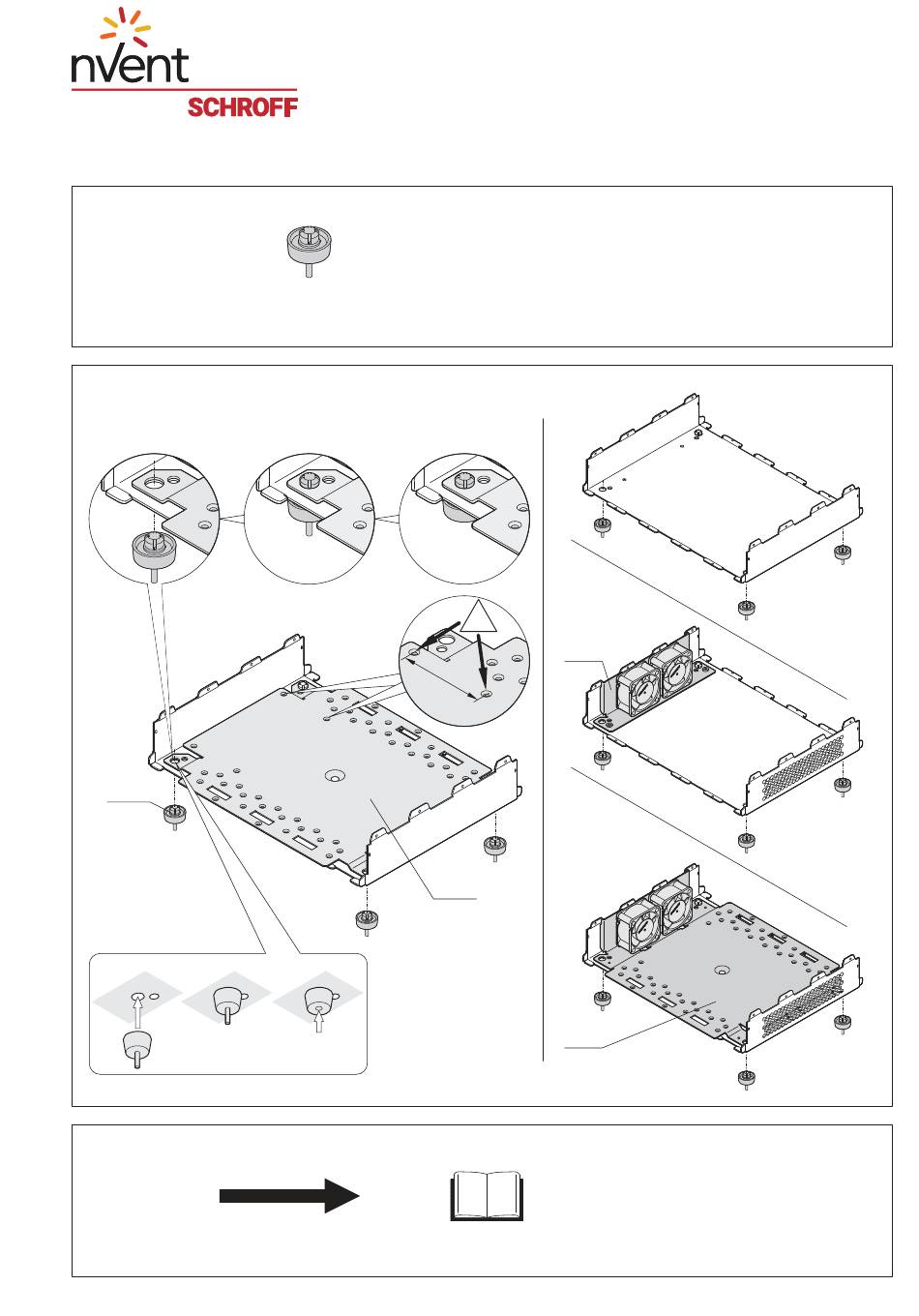 nVent
SCHROFF